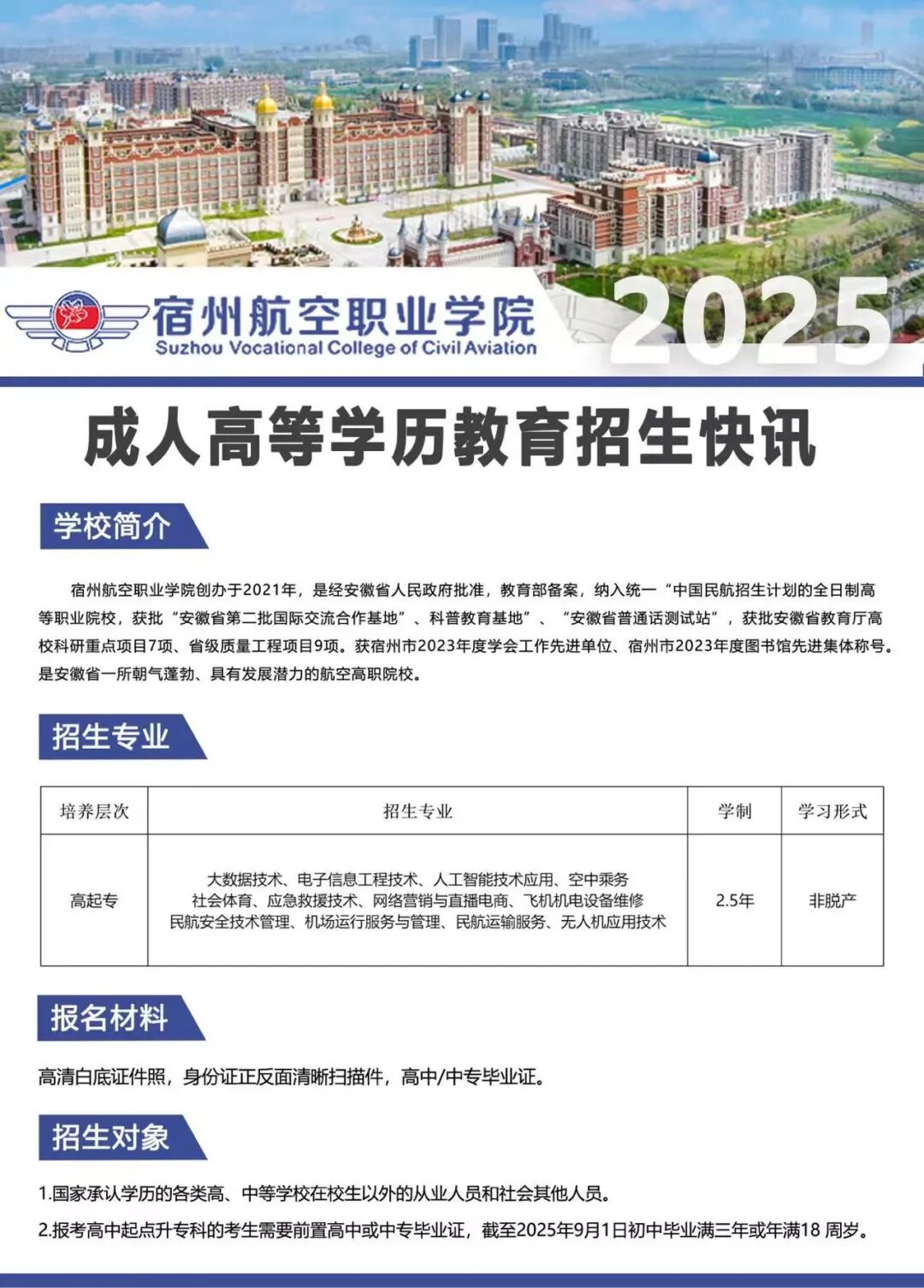 宿州航空职业学院
Suzhou Vocational College of Civil Aviation
2025

成人高等学历教育招生快讯

学校简介

宿州航空职业学院创办于2021年，是经安徽省人民政府批准，教育部备案，纳入统一“中国民航招生计划的全日制高等职业院校，获批“安徽省第二批国际交流合作基地”、科普教育基地”、“安徽省普通话测试站”，获批安徽省教育厅高校科研重点项目7项、省级质量工程项目9项。获宿州市2023年度学会工作先进单位、宿州市2023年度图书馆先进集体称号。是安徽省一所朝气蓬勃、具有发展潜力的航空高职院校。

招生专业

| 培养层次 | 招生专业 | 学制 | 学习形式 |
|---|---|---|---|
| 高起专 | 大数据技术、电子信息工程技术、人工智能技术应用、空中乘务 社会体育、应急救援技术、网络营销与直播电商、飞机机电设备维修 民航安全技术管理、机场运行服务与管理、民航运输服务、无人机应用技术 | 2.5年 | 非脱产 |

报名材料

高清白底证件照，身份证正反面清晰扫描件，高中/中专毕业证。

招生对象

1.国家承认学历的各类高、中等学校在校生以外的从业人员和社会其他人员。

2.报考高中起点升专科的考生需要前置高中或中专毕业证，截至2025年9月1日初中毕业满三年或年满18周岁。